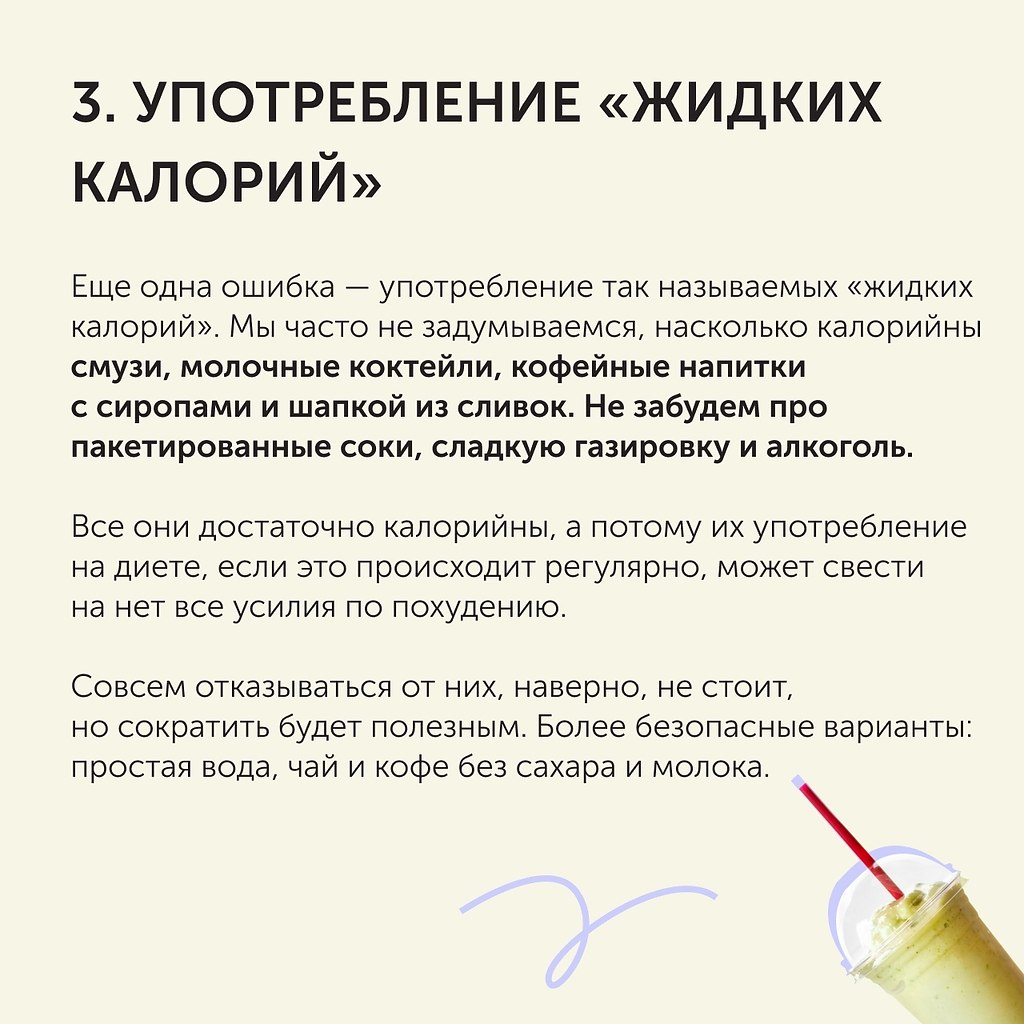 3. УПОТРЕБЛЕНИЕ «ЖИДКИХ КАЛОРИЙ»

Еще одна ошибка — употребление так называемых «жидких калорий». Мы часто не задумываемся, насколько калорийны смузи, молочные коктейли, кофейные напитки с сиропами и шапкой из сливок. Не забудем про пакетированные соки, сладкую газировку и алкоголь.

Все они достаточно калорийны, а потому их употребление на диете, если это происходит регулярно, может свести на нет все усилия по похудению.

Совсем отказываться от них, наверно, не стоит, но сократить будет полезным. Более безопасные варианты: простая вода, чай и кофе без сахара и молока.